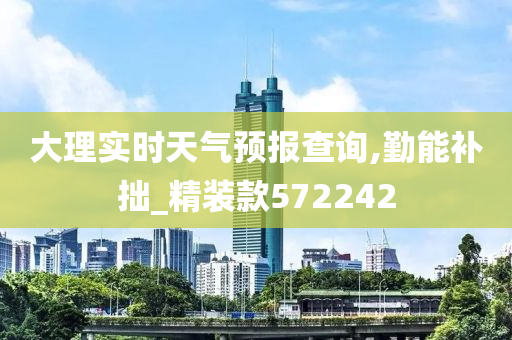 大理实时天气预报查询,勤能补拙_精装款572242